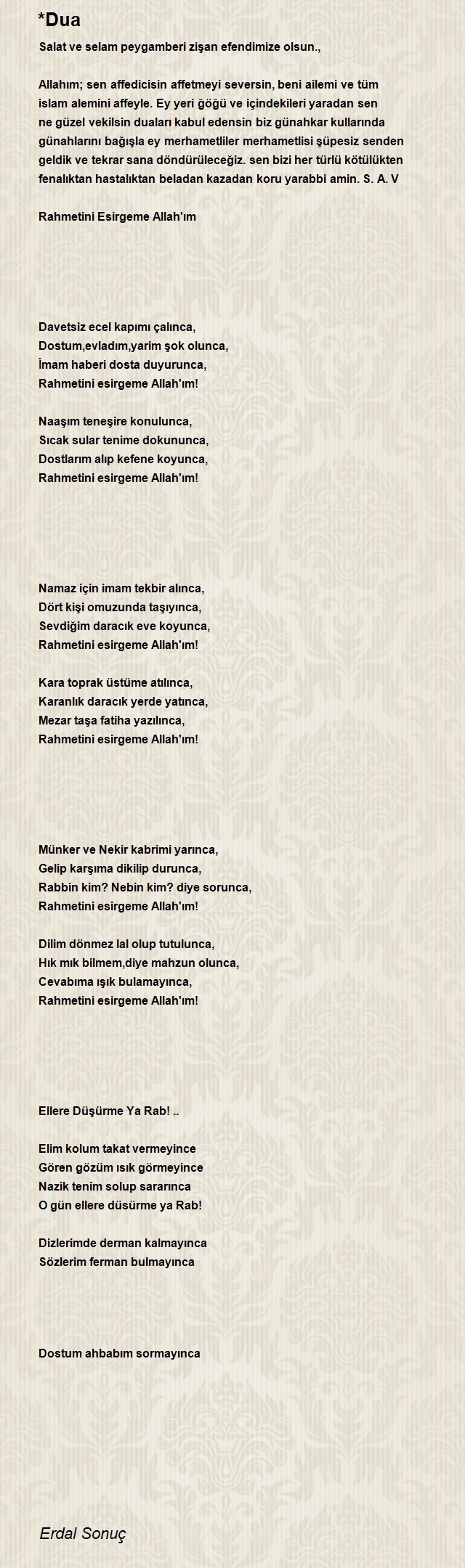 *Dua

Salat ve selam peygamberi zişan efendimize olsun.,

Allahım; sen affedicisin affetmeyi seversin, beni ailemi ve tüm islam alemini affeyle. Ey yeri ğöğü ve içindekileri yaradan sen ne güzel vekilsin duaları kabul edensin biz günahkar kullarında günahlarını bağışla ey merhametliler merhametlisi şüpesiz senden geldik ve tekrar sana döndürüleceğiz. sen bizi her türlü kötülükten fenalıktan hastalıktan beladan kazadan koru yarabbi amin. S. A. V

Rahmetini Esirgeme Allah'ım

Davetsiz ecel kapımı çalınca,
Dostum,evladım,yarim şok olunca,
İmam haberi dosta duyurunca,
Rahmetini esirgeme Allah'ım!

Naaşım teneşire konulunca,
Sıcak sular tenime dokununca,
Dostlarım alıp kefene koyunca,
Rahmetini esirgeme Allah'ım!

Namaz için imam tekbir alınca,
Dört kişi omuzunda taşıyınca,
Sevdiğim daracık eve koyunca,
Rahmetini esirgeme Allah'ım!

Kara toprak üstüme atılınca,
Karanlık daracık yerde yatınca,
Mezar taşa fatiha yazılınca,
Rahmetini esirgeme Allah'ım!

Münker ve Nekir kabrimi yarınca,
Gelip karşıma dikilip durunca,
Rabbin kim? Nebin kim? diye sorunca,
Rahmetini esirgeme Allah'ım!

Dilim dönmez lal olup tutulunca,
Hık mık bilmem,diye mahzun olunca,
Cevabıma ışık bulamayınca,
Rahmetini esirgeme Allah'ım!

Ellere Düşürme Ya Rab! ..

Elim kolum takat vermeyince
Gören gözüm ısık görmeyince
Nazik tenim solup sararınca
O gün ellere düsürme ya Rab!

Dizlerimde derman kalmayınca
Sözlerim ferman bulmayınca

Dostum ahbabım sormayınca

Erdal Sonuç